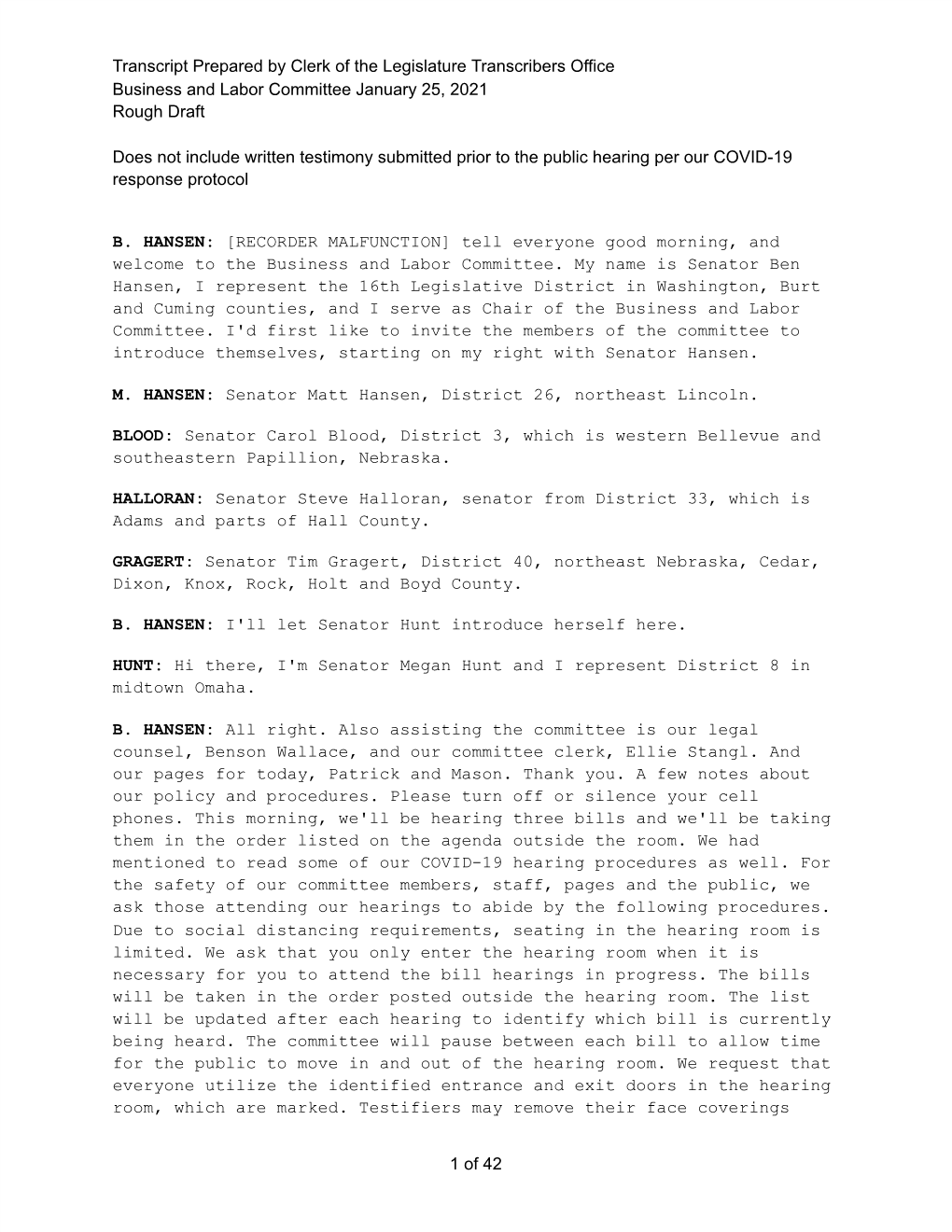 Transcript Prepared by Clerk of the Legislature Transcribers Office
Business and Labor Committee January 25, 2021
Rough Draft

Does not include written testimony submitted prior to the public hearing per our COVID-19 response protocol

B. HANSEN: [RECORDER MALFUNCTION] tell everyone good morning, and welcome to the Business and Labor Committee. My name is Senator Ben Hansen, I represent the 16th Legislative District in Washington, Burt and Cuming counties, and I serve as Chair of the Business and Labor Committee. I'd first like to invite the members of the committee to introduce themselves, starting on my right with Senator Hansen.

M. HANSEN: Senator Matt Hansen, District 26, northeast Lincoln.

BLOOD: Senator Carol Blood, District 3, which is western Bellevue and southeastern Papillion, Nebraska.

HALLORAN: Senator Steve Halloran, senator from District 33, which is Adams and parts of Hall County.

GRAGERT: Senator Tim Gragert, District 40, northeast Nebraska, Cedar, Dixon, Knox, Rock, Holt and Boyd County.

B. HANSEN: I'll let Senator Hunt introduce herself here.

HUNT: Hi there, I'm Senator Megan Hunt and I represent District 8 in midtown Omaha.

B. HANSEN: All right. Also assisting the committee is our legal counsel, Benson Wallace, and our committee clerk, Ellie Stangl. And our pages for today, Patrick and Mason. Thank you. A few notes about our policy and procedures. Please turn off or silence your cell phones. This morning, we'll be hearing three bills and we'll be taking them in the order listed on the agenda outside the room. We had mentioned to read some of our COVID-19 hearing procedures as well. For the safety of our committee members, staff, pages and the public, we ask those attending our hearings to abide by the following procedures. Due to social distancing requirements, seating in the hearing room is limited. We ask that you only enter the hearing room when it is necessary for you to attend the bill hearings in progress. The bills will be taken in the order posted outside the hearing room. The list will be updated after each hearing to identify which bill is currently being heard. The committee will pause between each bill to allow time for the public to move in and out of the hearing room. We request that everyone utilize the identified entrance and exit doors in the hearing room, which are marked. Testifiers may remove their face coverings

1 of 42